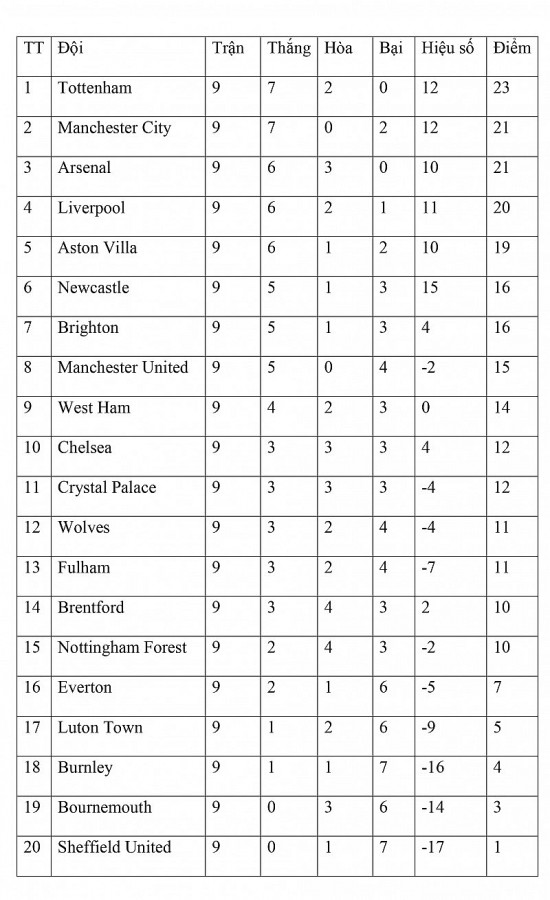 | TT | Đội | Trận | Thắng | Hòa | Bại | Hiệu số | Điểm |
|---|---|---|---|---|---|---|---|
| 1 | Tottenham | 9 | 7 | 2 | 0 | 12 | 23 |
| 2 | Manchester City | 9 | 7 | 0 | 2 | 12 | 21 |
| 3 | Arsenal | 9 | 6 | 3 | 0 | 10 | 21 |
| 4 | Liverpool | 9 | 6 | 2 | 1 | 11 | 20 |
| 5 | Aston Villa | 9 | 6 | 1 | 2 | 10 | 19 |
| 6 | Newcastle | 9 | 5 | 1 | 3 | 15 | 16 |
| 7 | Brighton | 9 | 5 | 1 | 3 | 4 | 16 |
| 8 | Manchester United | 9 | 5 | 0 | 4 | -2 | 15 |
| 9 | West Ham | 9 | 4 | 2 | 3 | 0 | 14 |
| 10 | Chelsea | 9 | 3 | 3 | 3 | 4 | 12 |
| 11 | Crystal Palace | 9 | 3 | 3 | 3 | -4 | 12 |
| 12 | Wolves | 9 | 3 | 2 | 4 | -4 | 11 |
| 13 | Fulham | 9 | 3 | 2 | 4 | -7 | 11 |
| 14 | Brentford | 9 | 3 | 4 | 3 | 2 | 10 |
| 15 | Nottingham Forest | 9 | 2 | 4 | 3 | -2 | 10 |
| 16 | Everton | 9 | 2 | 1 | 6 | -5 | 7 |
| 17 | Luton Town | 9 | 1 | 2 | 6 | -9 | 5 |
| 18 | Burnley | 9 | 1 | 1 | 7 | -16 | 4 |
| 19 | Bournemouth | 9 | 0 | 3 | 6 | -14 | 3 |
| 20 | Sheffield United | 9 | 0 | 1 | 7 | -17 | 1 |